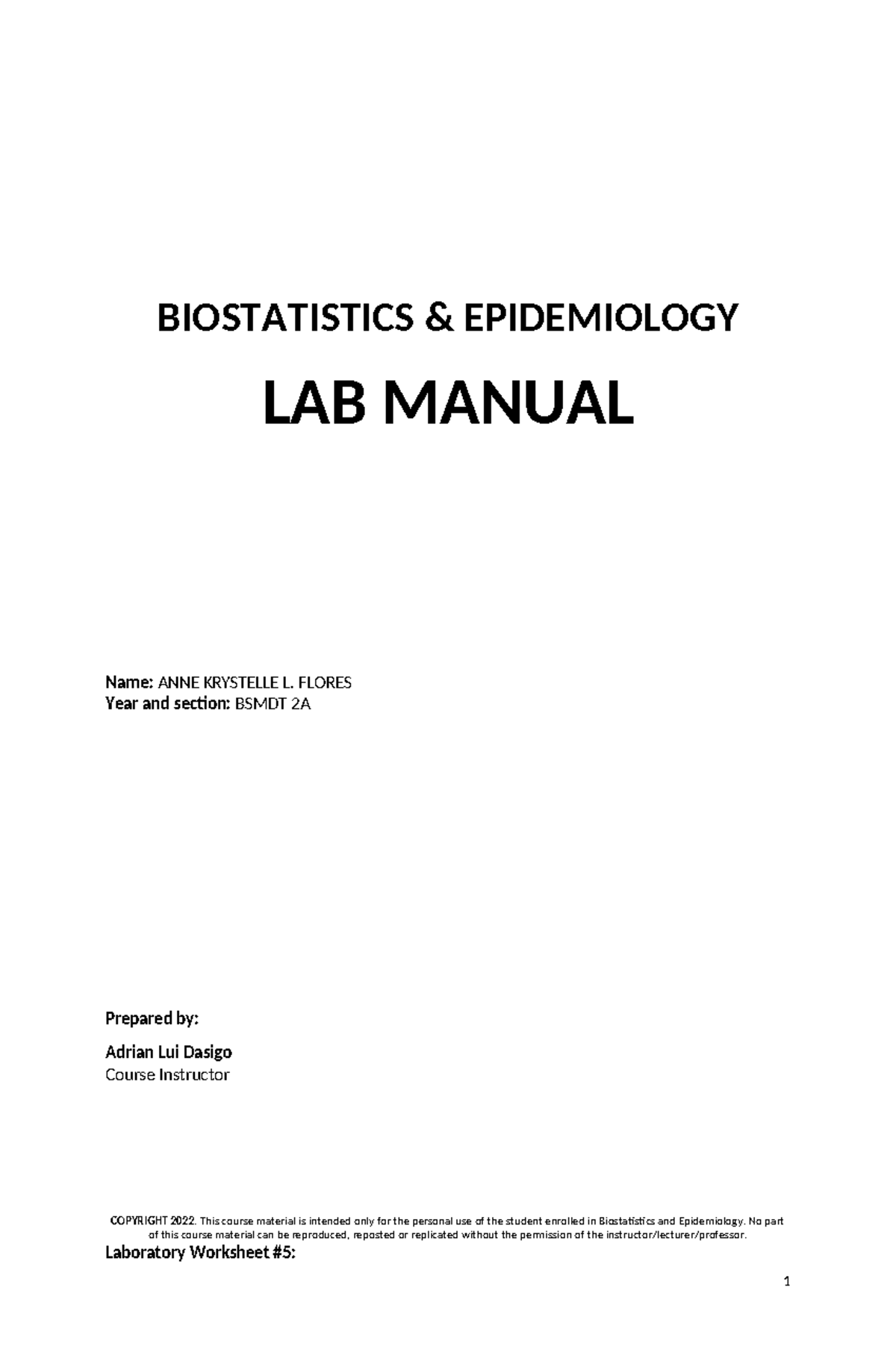 BIOSTATISTICS & EPIDEMIOLOGY

LAB MANUAL

Name: ANNE KRYSTELLE L. FLORES
Year and section: BSMDT 2A

Prepared by:

Adrian Lui Dasigo
Course Instructor

COPYRIGHT 2022. This course material is intended only for the personal use of the student enrolled in Biostatistics and Epidemiology. No part of this course material can be reproduced, reposted or replicated without the permission of the instructor/lecturer/professor.

Laboratory Worksheet #5:

1